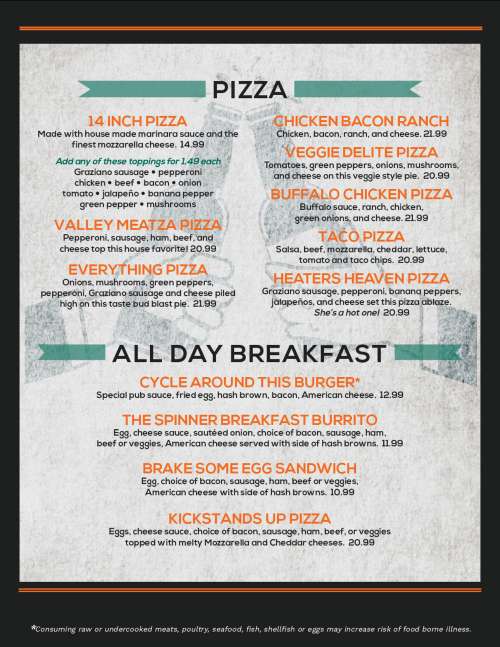 PIZZA

14 INCH PIZZA
Made with house made marinara sauce and the finest mozzarella cheese. 14.99

Add any of these toppings for 1.49 each
Graziano sausage • pepperoni chicken • beef • bacon • onion tomato • jalapeño • banana pepper green pepper • mushrooms

VALLEY MEATZA PIZZA
Pepperoni, sausage, ham, beef, and cheese top this house favorite! 20.99

EVERYTHING PIZZA
Onions, mushrooms, green peppers, pepperoni, Graziano sausage and cheese piled high on this taste bud blast pie. 21.99

CHICKEN BACON RANCH
Chicken, bacon, ranch, and cheese. 21.99

VEGGIE DELITE PIZZA
Tomatoes, green peppers, onions, mushrooms, and cheese on this veggie style pie. 20.99

BUFFALO CHICKEN PIZZA
Buffalo sauce, ranch, chicken, green onions, and cheese. 21.99

TACO PIZZA
Salsa, beef, mozzarella, cheddar, lettuce, tomato and taco chips. 20.99

HEATERS HEAVEN PIZZA
Graziano sausage, pepperoni, banana peppers, jalapeños, and cheese set this pizza ablaze. She's a hot one! 20.99

ALL DAY BREAKFAST

CYCLE AROUND THIS BURGER*
Special pub sauce, fried egg, hash brown, bacon, American cheese. 12.99

THE SPINNER BREAKFAST BURRITO
Egg, cheese sauce, sautéed onion, choice of bacon, sausage, ham, beef or veggies, American cheese served with side of hash browns. 11.99

BRAKE SOME EGG SANDWICH
Egg, choice of bacon, sausage, ham, beef or veggies, American cheese with side of hash browns. 10.99

KICKSTANDS UP PIZZA
Eggs, cheese sauce, choice of bacon, sausage, ham, beef, or veggies topped with melty Mozzarella and Cheddar cheeses. 20.99

*Consuming raw or undercooked meats, poultry, seafood, fish, shellfish or eggs may increase risk of food borne illness.